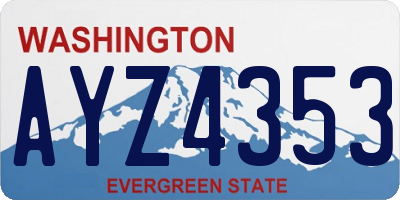 WASHINGTON

AYZ4353

EVERGREEN STATE